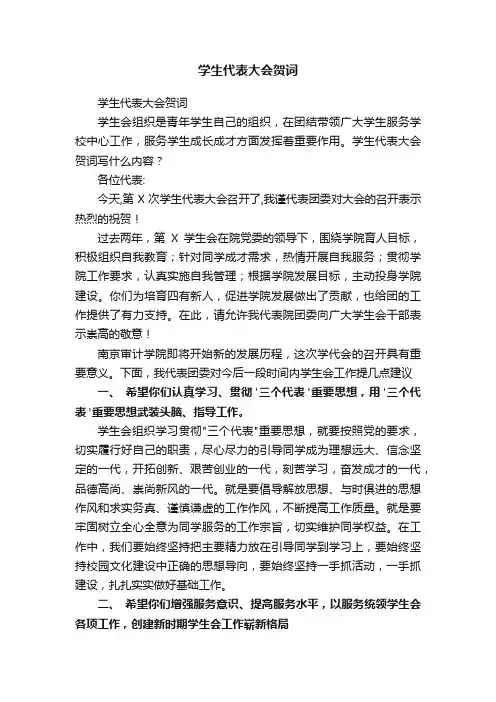 学生代表大会贺词

学生代表大会贺词

学生会组织是青年学生自己的组织，在团结带领广大学生服务学校中心工作，服务学生成长成才方面发挥着重要作用。学生代表大会贺词写什么内容？

各位代表:

今天,第 X 次学生代表大会召开了,我谨代表团委对大会的召开表示热烈的祝贺！

过去两年，第 X 学生会在院党委的领导下，围绕学院育人目标，积极组织自我教育；针对同学成才需求，热情开展自我服务；贯彻学院工作要求，认真实施自我管理；根据学院发展目标，主动投身学院建设。你们为培育四有新人，促进学院发展做出了贡献，也给团的工作提供了有力支持。在此，请允许我代表院团委向广大学生会干部表示崇高的敬意！

南京审计学院即将开始新的发展历程，这次学代会的召开具有重要意义。下面，我代表团委对今后一段时间内学生会工作提几点建议

一、 希望你们认真学习、贯彻'三个代表'重要思想，用'三个代表'重要思想武装头脑、指导工作。

学生会组织学习贯彻"三个代表"重要思想，就要按照党的要求，切实履行好自己的职责，尽心尽力的引导同学成为理想远大、信念坚定的一代，开拓创新、艰苦创业的一代，刻苦学习，奋发成才的一代，品德高尚、崇尚新风的一代。就是要倡导解放思想、与时俱进的思想作风和求实务真、谨慎谦虚的工作作风，不断提高工作质量。就是要牢固树立全心全意为同学服务的工作宗旨，切实维护同学权益。在工作中，我们要始终坚持把主要精力放在引导同学到学习上，要始终坚持校园文化建设中正确的思想导向，要始终坚持一手抓活动，一手抓建设，扎扎实实做好基础工作。

二、 希望你们增强服务意识、提高服务水平，以服务统领学生会各项工作，创建新时期学生会工作崭新格局